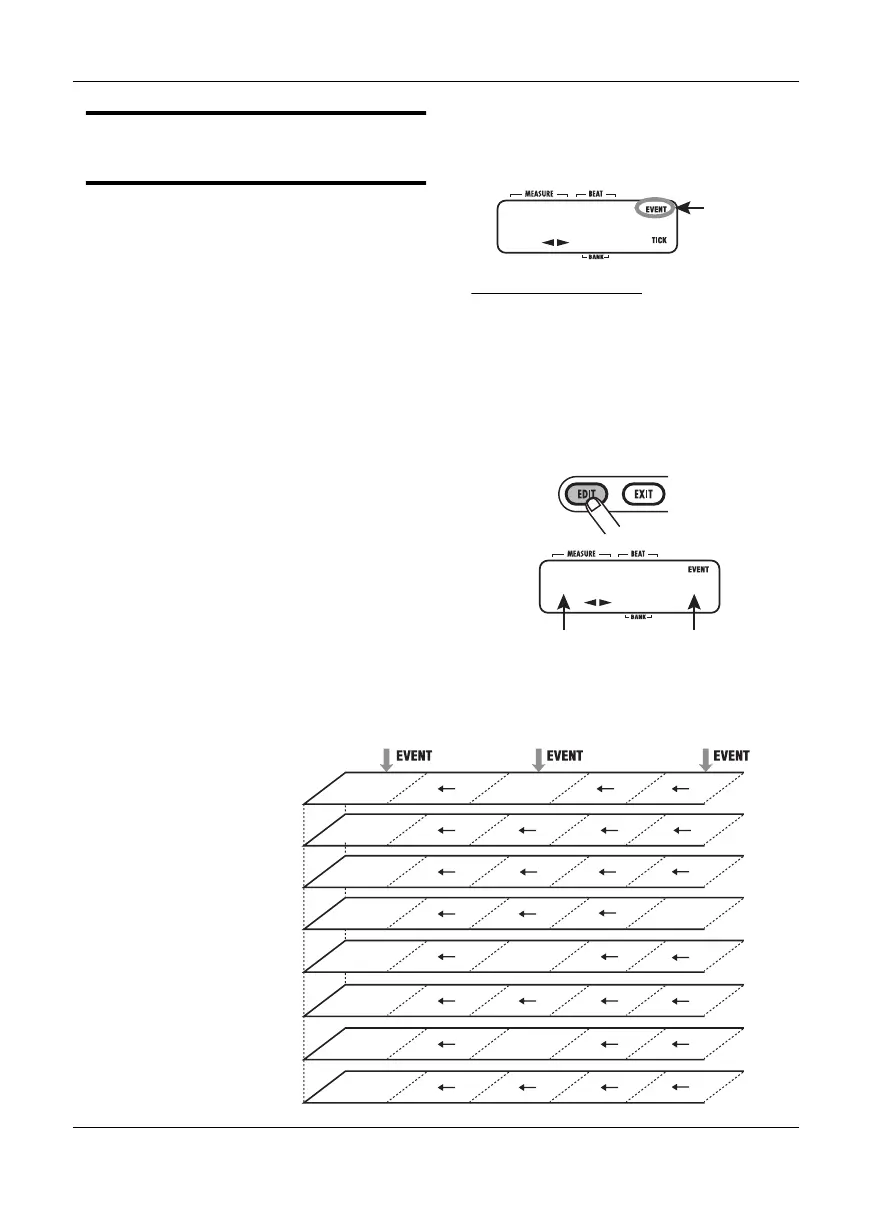 MEASURE BEAT
EVENT
TICK
BANK

EDIT EXIT

MEASURE BEAT
EVENT
BANK

EVENT EVENT EVENT